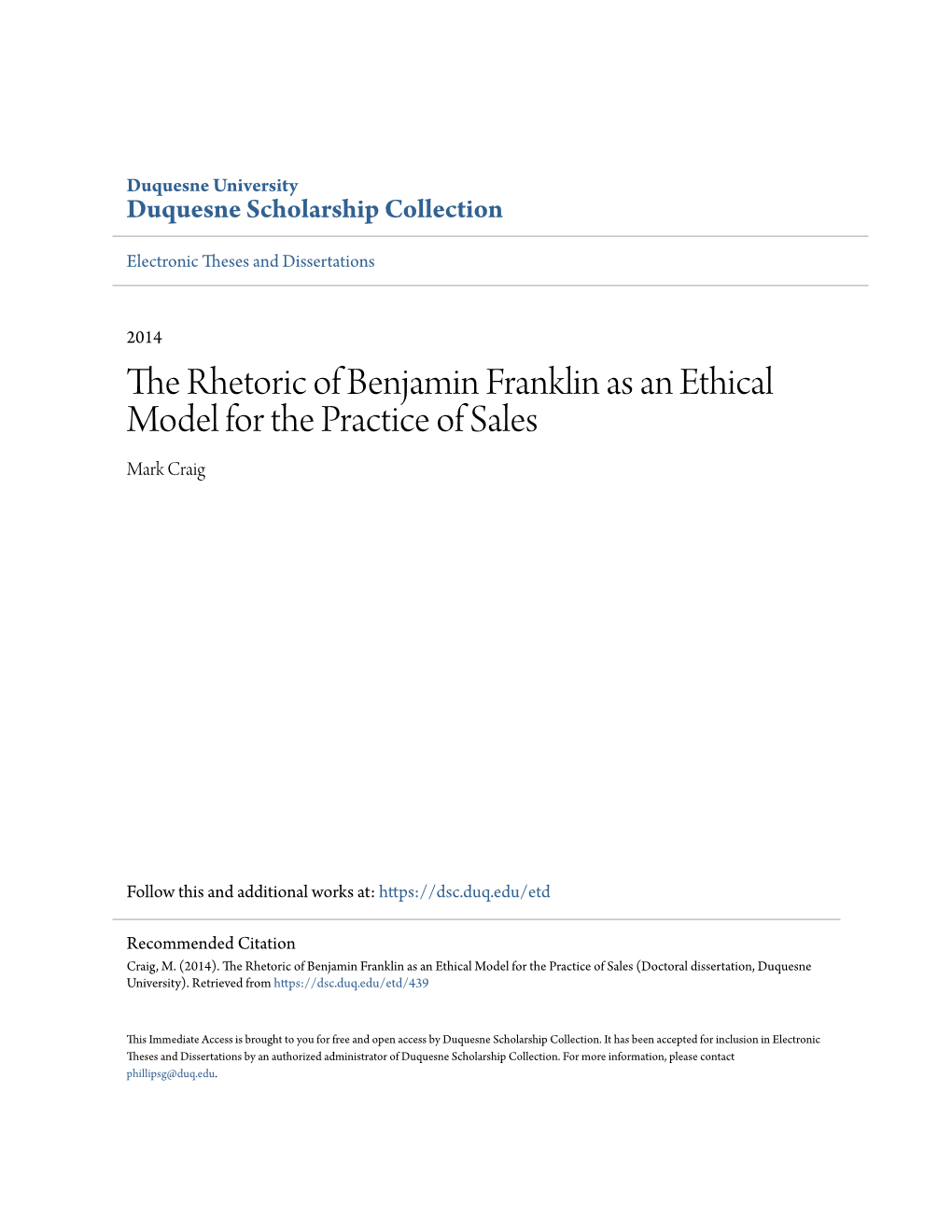 Duquesne University
Duquesne Scholarship Collection

Electronic Theses and Dissertations

2014

The Rhetoric of Benjamin Franklin as an Ethical Model for the Practice of Sales

Mark Craig

Follow this and additional works at: https://dsc.duq.edu/etd

Recommended Citation
Craig, M. (2014). The Rhetoric of Benjamin Franklin as an Ethical Model for the Practice of Sales (Doctoral dissertation, Duquesne University). Retrieved from https://dsc.duq.edu/etd/439

This Immediate Access is brought to you for free and open access by Duquesne Scholarship Collection. It has been accepted for inclusion in Electronic Theses and Dissertations by an authorized administrator of Duquesne Scholarship Collection. For more information, please contact phillipsg@duq.edu.